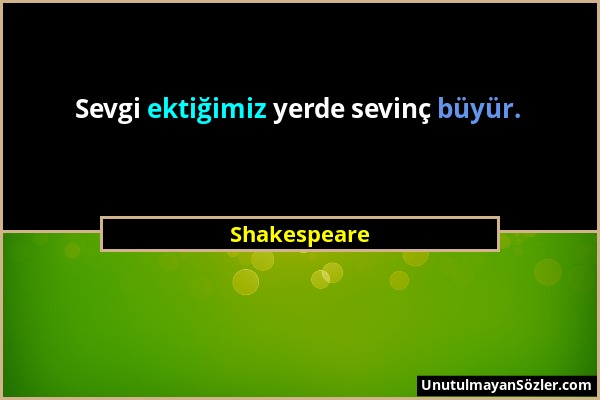 Sevgi ektiğimiz yerde sevinç büyür.

Shakespeare

UnutulmayanSözler.com